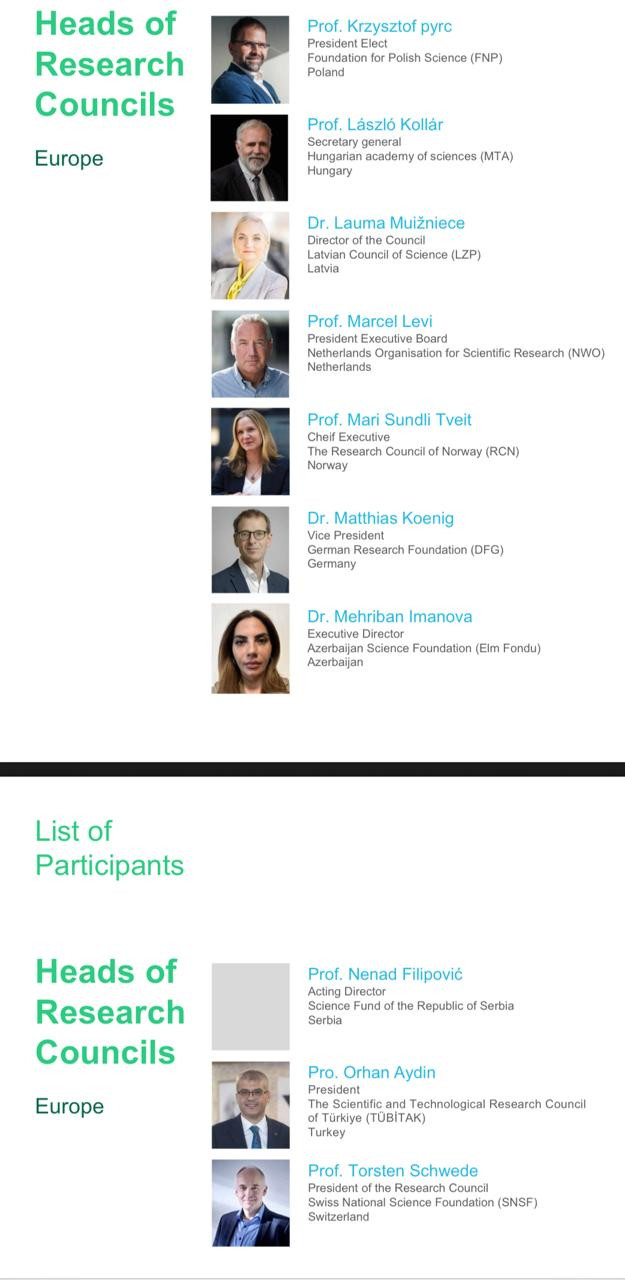 Heads of Research Councils

Europe

Prof. Krzysztof pyrc
President Elect
Foundation for Polish Science (FNP)
Poland

Prof. László Kollár
Secretary general
Hungarian academy of sciences (MTA)
Hungary

Dr. Lauma Muižniece
Director of the Council
Latvian Council of Science (LZP)
Latvia

Prof. Marcel Levi
President Executive Board
Netherlands Organisation for Scientific Research (NWO)
Netherlands

Prof. Mari Sundli Tveit
Cheif Executive
The Research Council of Norway (RCN)
Norway

Dr. Matthias Koenig
Vice President
German Research Foundation (DFG)
Germany

Dr. Mehriban Imanova
Executive Director
Azerbaijan Science Foundation (Elm Fondu)
Azerbaijan

List of Participants

Heads of Research Councils

Europe

Prof. Nenad Filipović
Acting Director
Science Fund of the Republic of Serbia
Serbia

Pro. Orhan Aydin
President
The Scientific and Technological Research Council of Türkiye (TÜBİTAK)
Turkey

Prof. Torsten Schwede
President of the Research Council
Swiss National Science Foundation (SNSF)
Switzerland